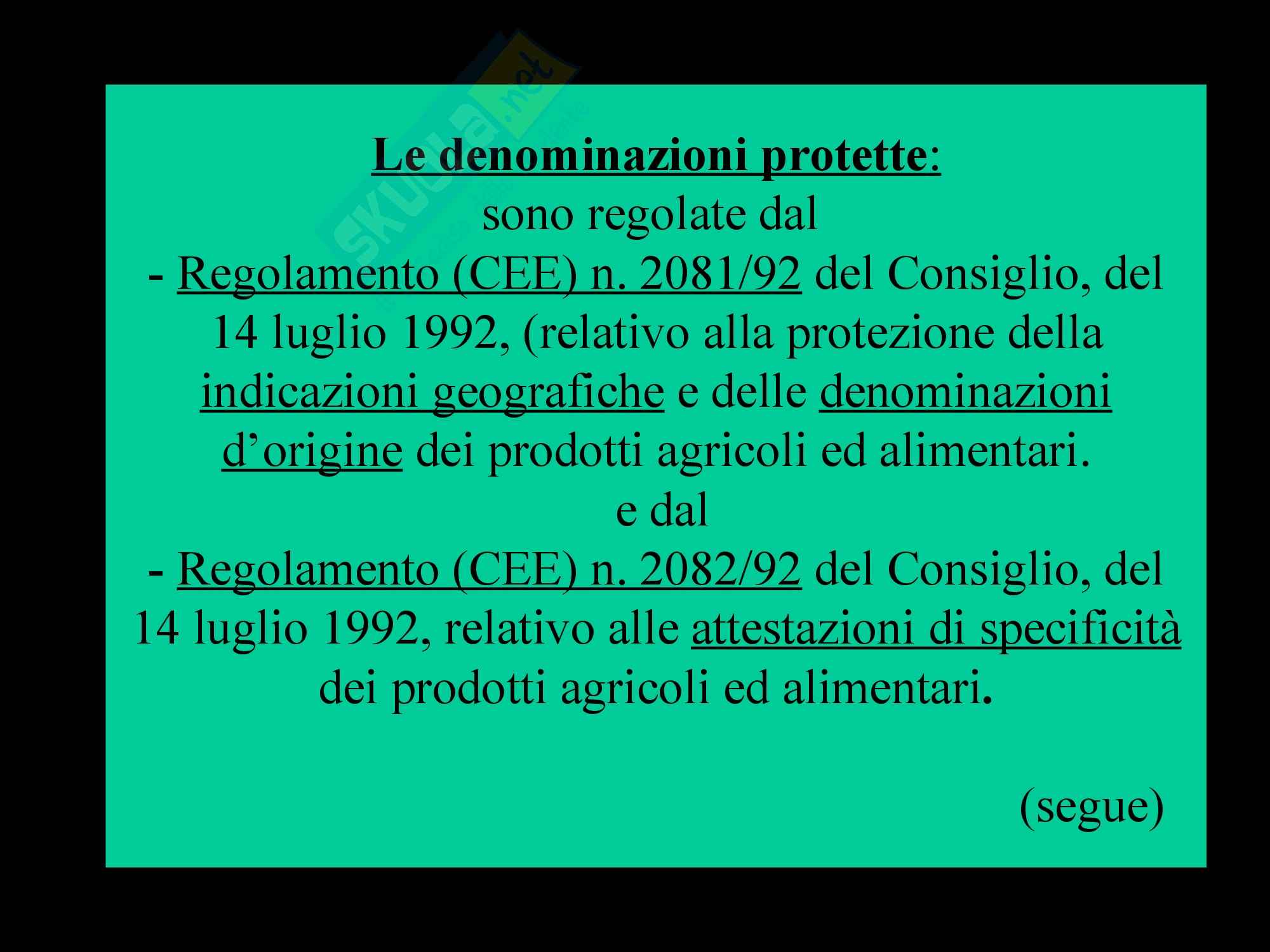 Le denominazioni protette:
sono regolate dal

- Regolamento (CEE) n. 2081/92 del Consiglio, del 14 luglio 1992, (relativo alla protezione della indicazioni geografiche e delle denominazioni d'origine dei prodotti agricoli ed alimentari.

e dal

- Regolamento (CEE) n. 2082/92 del Consiglio, del 14 luglio 1992, relativo alle attestazioni di specificità dei prodotti agricoli ed alimentari.

(segue)

skuola.net